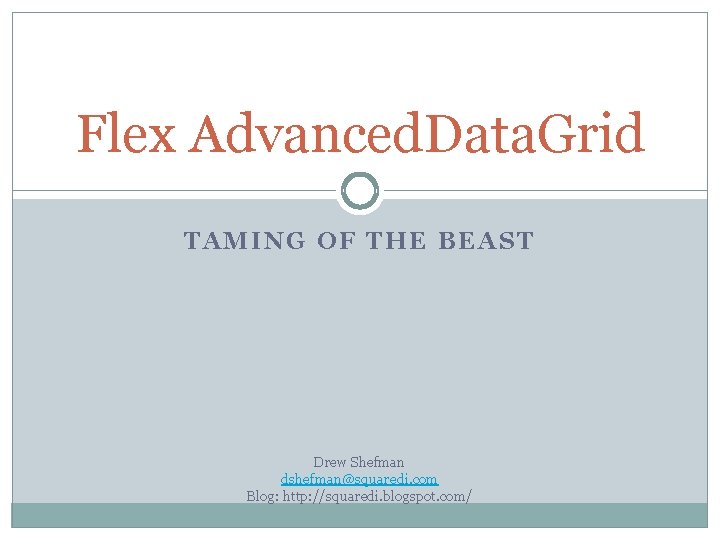 Flex AdvancedDataGrid

TAMING OF THE BEAST

Drew Shefman
dshefman@squaredi.com
Blog: http://squaredi.blogspot.com/